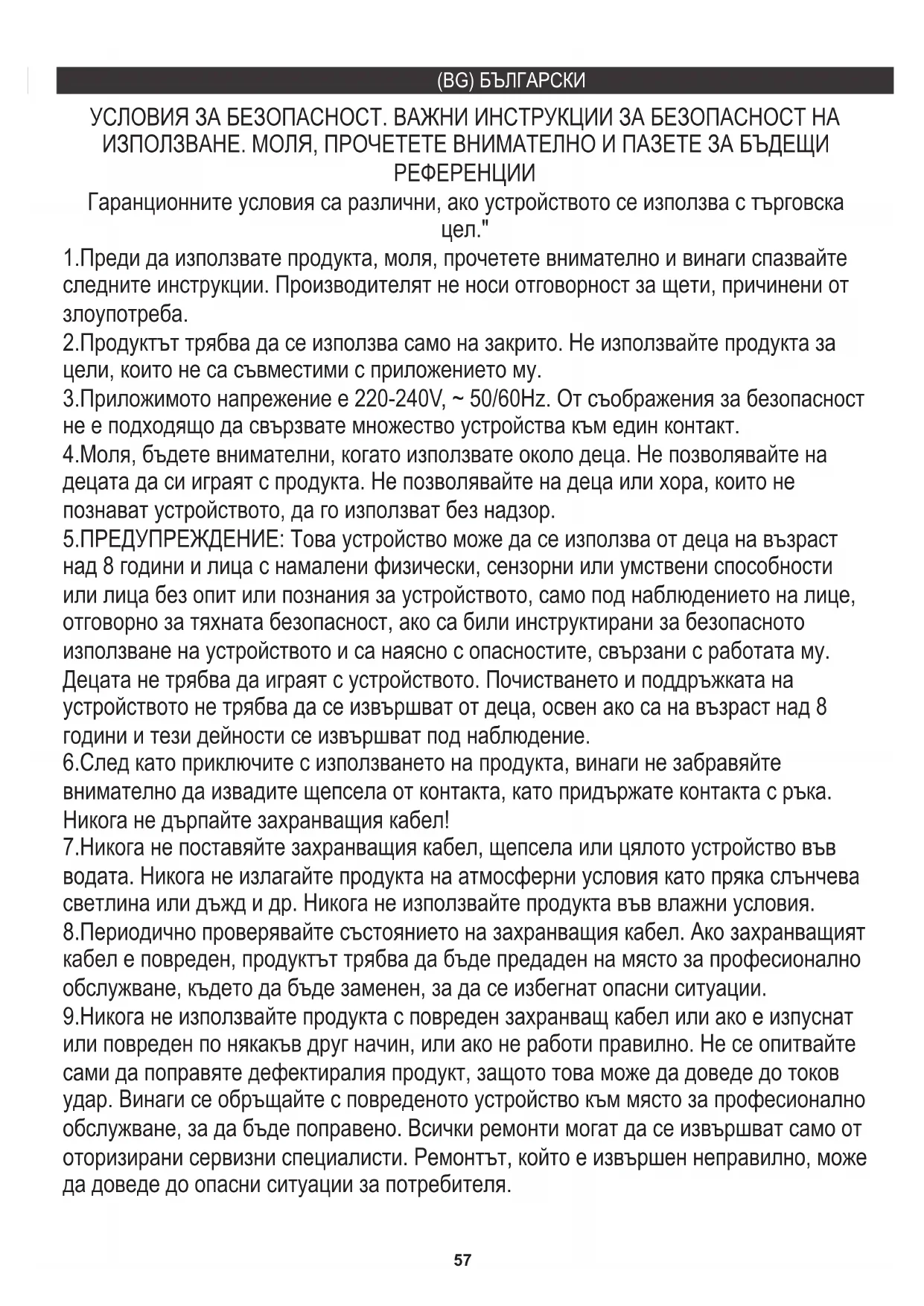 (BG) БЪЛГАРСКИ

УСЛОВИЯ ЗА БЕЗОПАСНОСТ. ВАЖНИ ИНСТРУКЦИИ ЗА БЕЗОПАСНОСТ НА ИЗПОЛЗВАНЕ. МОЛЯ, ПРОЧЕТЕТЕ ВНИМАТЕЛНО И ПАЗЕТЕ ЗА БЪДЕЩИ РЕФЕРЕНЦИИ

Гаранционните условия са различни, ако устройството се използва с търговска цел."

1.Преди да използвате продукта, моля, прочетете внимателно и винаги спазвайте следните инструкции. Производителят не носи отговорност за щети, причинени от злоупотреба.

2.Продуктът трябва да се използва само на закрито. Не използвайте продукта за цели, които не са съвместими с приложението му.

3.Приложимото напрежение е 220-240V, ~ 50/60Hz. От съображения за безопасност не е подходящо да свързвате множество устройства към един контакт.

4.Моля, бъдете внимателни, когато използвате около деца. Не позволявайте на децата да си играят с продукта. Не позволявайте на деца или хора, които не познават устройството, да го използват без надзор.

5.ПРЕДУПРЕЖДЕНИЕ: Това устройство може да се използва от деца на възраст над 8 години и лица с намалени физически, сензорни или умствени способности или лица без опит или познания за устройството, само под наблюдението на лице, отговорно за тяхната безопасност, ако са били инструктирани за безопасното използване на устройството и са наясно с опасностите, свързани с работата му. Децата не трябва да играят с устройството. Почистването и поддръжката на устройството не трябва да се извършват от деца, освен ако са на възраст над 8 години и тези дейности се извършват под наблюдение.

6.След като приключите с използването на продукта, винаги не забравяйте внимателно да извадите щепсела от контакта, като придържате контакта с ръка. Никога не дърпайте захранващия кабел!

7.Никога не поставяйте захранващия кабел, щепсела или цялото устройство във водата. Никога не излагайте продукта на атмосферни условия като пряка слънчева светлина или дъжд и др. Никога не използвайте продукта във влажни условия.

8.Периодично проверявайте състоянието на захранващия кабел. Ако захранващият кабел е повреден, продуктът трябва да бъде предаден на място за професионално обслужване, където да бъде заменен, за да се избегнат опасни ситуации.

9.Никога не използвайте продукта с повреден захранващ кабел или ако е изпуснат или повреден по някакъв друг начин, или ако не работи правилно. Не се опитвайте сами да поправяте дефектиралия продукт, защото това може да доведе до токов удар. Винаги се обръщайте с повреденото устройство към място за професионално обслужване, за да бъде поправено. Всички ремонти могат да се извършват само от оторизирани сервизни специалисти. Ремонтът, който е извършен неправилно, може да доведе до опасни ситуации за потребителя.

57